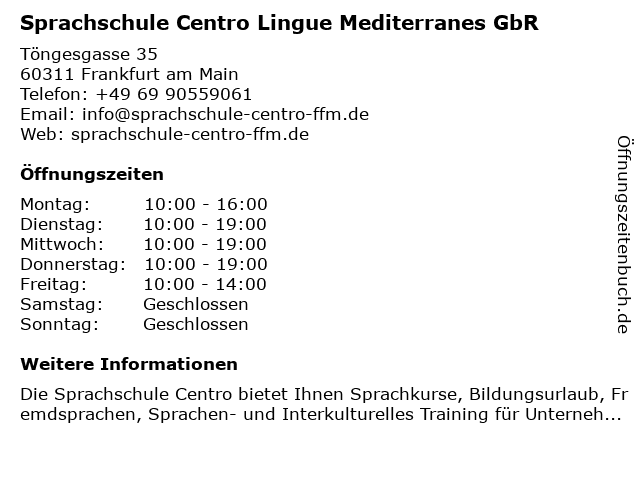 Sprachschule Centro Lingue Mediterranes GbR

Töngesgasse 35
60311 Frankfurt am Main
Telefon: +49 69 90559061
Email: info@sprachschule-centro-ffm.de
Web: sprachschule-centro-ffm.de

Öffnungszeiten

Montag: 10:00 - 16:00
Dienstag: 10:00 - 19:00
Mittwoch: 10:00 - 19:00
Donnerstag: 10:00 - 19:00
Freitag: 10:00 - 14:00
Samstag: Geschlossen
Sonntag: Geschlossen

Weitere Informationen

Die Sprachschule Centro bietet Ihnen Sprachkurse, Bildungsurlaub, Fremdsprachen, Sprachen- und Interkulturelles Training für Unterneh...

Öffnungszeitenbuch.de